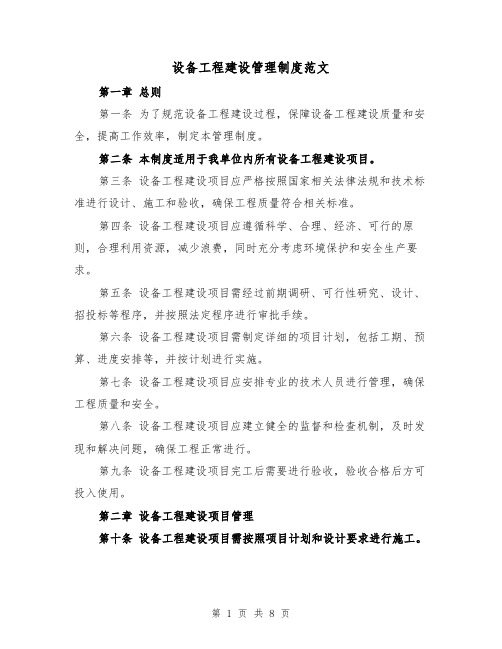 设备工程建设管理制度范文

第一章 总则

第一条 为了规范设备工程建设过程，保障设备工程建设质量和安全，提高工作效率，制定本管理制度。

第二条 本制度适用于我单位内所有设备工程建设项目。

第三条 设备工程建设项目应严格按照国家相关法律法规和技术标准进行设计、施工和验收，确保工程质量符合相关标准。

第四条 设备工程建设项目应遵循科学、合理、经济、可行的原则，合理利用资源，减少浪费，同时充分考虑环境保护和安全生产要求。

第五条 设备工程建设项目需经过前期调研、可行性研究、设计、招投标等程序，并按照法定程序进行审批手续。

第六条 设备工程建设项目需制定详细的项目计划，包括工期、预算、进度安排等，并按计划进行实施。

第七条 设备工程建设项目应安排专业的技术人员进行管理，确保工程质量和安全。

第八条 设备工程建设项目应建立健全的监督和检查机制，及时发现和解决问题，确保工程正常进行。

第九条 设备工程建设项目完工后需要进行验收，验收合格后方可投入使用。

第二章 设备工程建设项目管理

第十条 设备工程建设项目需按照项目计划和设计要求进行施工。

第 1 页 共 8 页